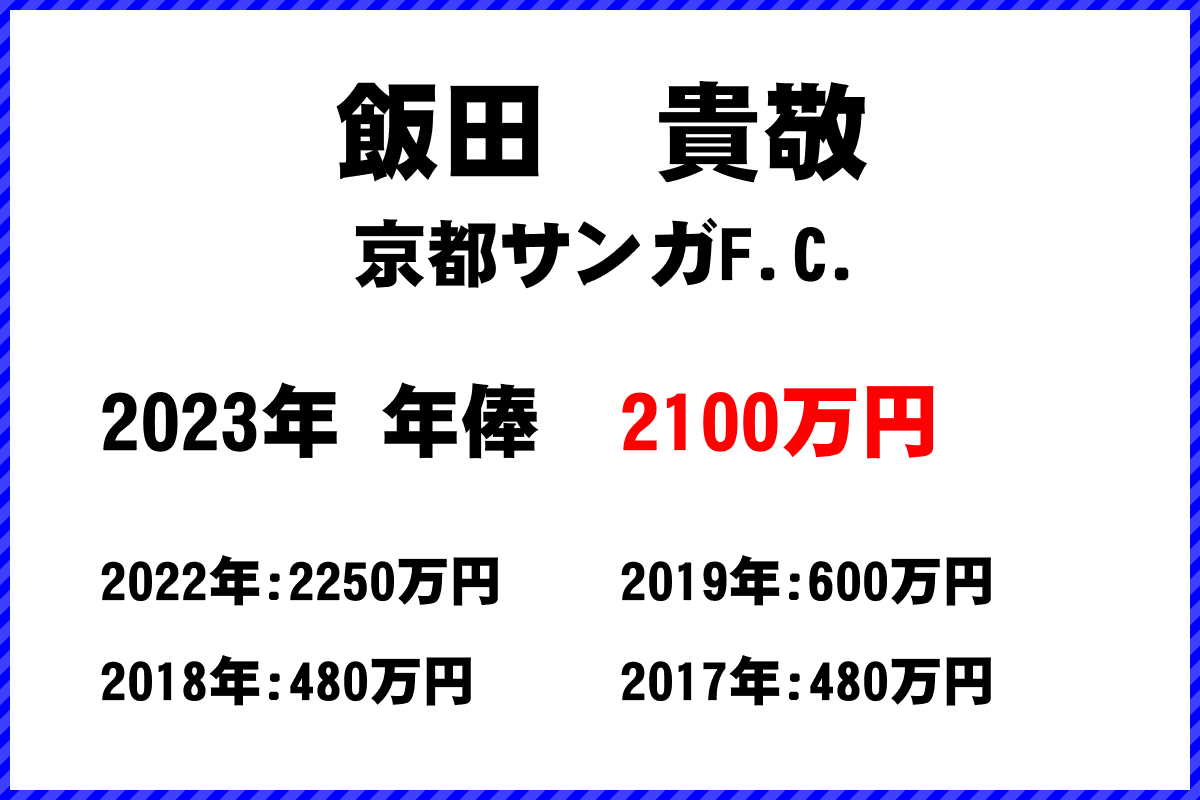 飯田　貴敬

京都サンガF.C.

2023年 年俸 2100万円

2022年:2250万円
2019年:600万円
2018年:480万円
2017年:480万円